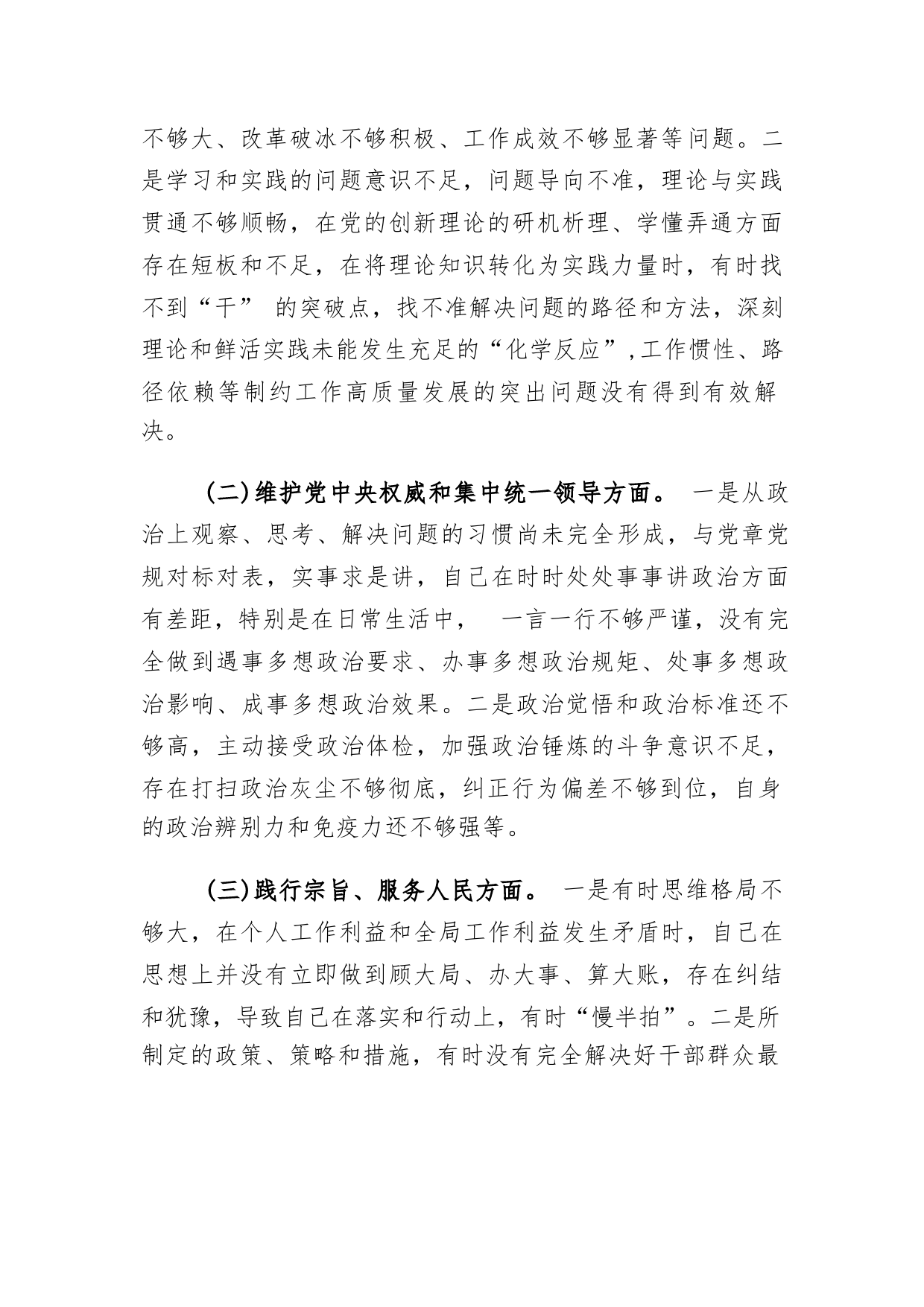 不够大、改革破冰不够积极、工作成效不够显著等问题。二是学习和实践的问题意识不足，问题导向不准，理论与实践贯通不够顺畅，在党的创新理论的研机析理、学懂弄通方面存在短板和不足，在将理论知识转化为实践力量时，有时找不到“干” 的突破点，找不准解决问题的路径和方法，深刻理论和鲜活实践未能发生充足的“化学反应”,工作惯性、路径依赖等制约工作高质量发展的突出问题没有得到有效解决。

（二）维护党中央权威和集中统一领导方面。 一是从政治上观察、思考、解决问题的习惯尚未完全形成，与党章党规对标对表，实事求是讲，自己在时时处处事事讲政治方面有差距，特别是在日常生活中， 一言一行不够严谨，没有完全做到遇事多想政治要求、办事多想政治规矩、处事多想政治影响、成事多想政治效果。二是政治觉悟和政治标准还不够高，主动接受政治体检，加强政治锤炼的斗争意识不足，存在打扫政治灰尘不够彻底，纠正行为偏差不够到位，自身的政治辨别力和免疫力还不够强等。

（三）践行宗旨、服务人民方面。 一是有时思维格局不够大，在个人工作利益和全局工作利益发生矛盾时，自己在思想上并没有立即做到顾大局、办大事、算大账，存在纠结和犹豫，导致自己在落实和行动上，有时“慢半拍”。二是所制定的政策、策略和措施，有时没有完全解决好干部群众最